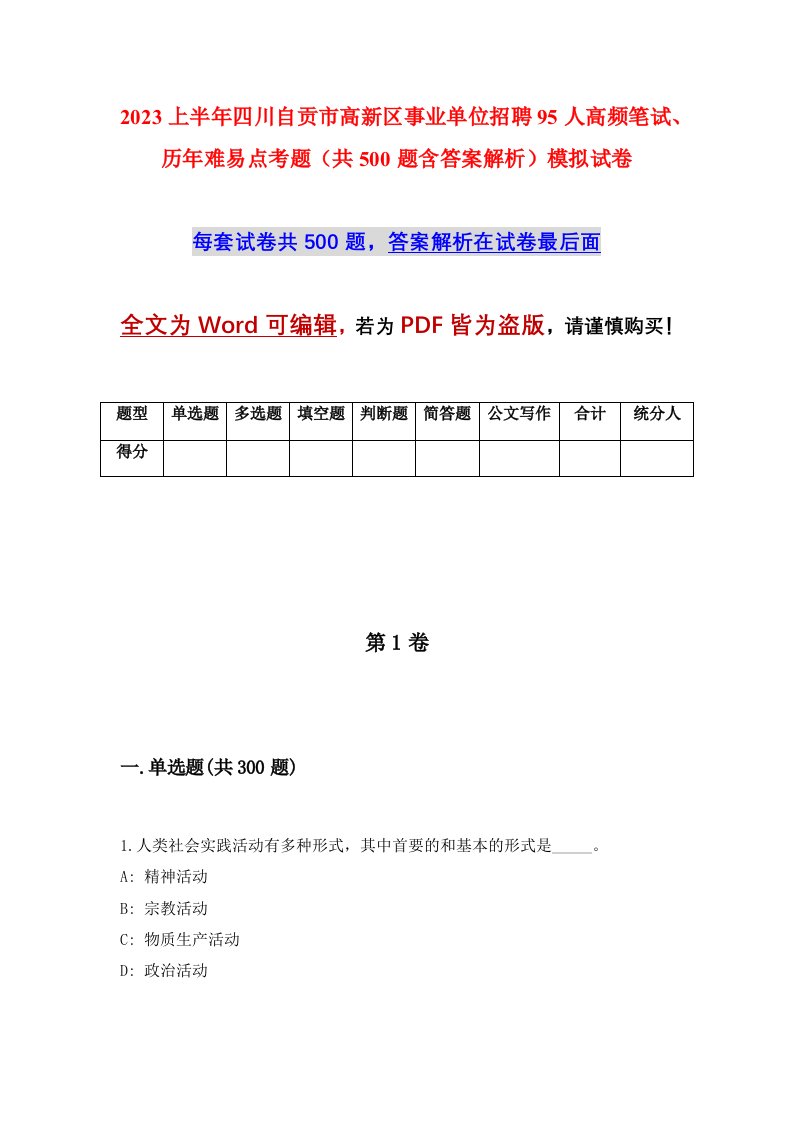 2023上半年四川自贡市高新区事业单位招聘95人高频笔试、历年难易点考题（共500题含答案解析）模拟试卷

每套试卷共500题，答案解析在试卷最后面

全文为Word可编辑，若为PDF皆为盗版，请谨慎购买！

| 题型 | 单选题 | 多选题 | 填空题 | 判断题 | 简答题 | 公文写作 | 合计 | 统分人 |
|---|---|---|---|---|---|---|---|---|
| 得分 | | | | | | | | |

第1卷

一.单选题(共300题)

1.人类社会实践活动有多种形式，其中首要的和基本的形式是_____。
A: 精神活动
B: 宗教活动
C: 物质生产活动
D: 政治活动